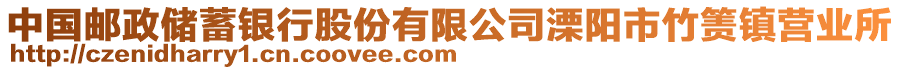 中国邮政储蓄银行股份有限公司溧阳市竹箦镇营业所
http://czenidharry1.cn.coovee.com